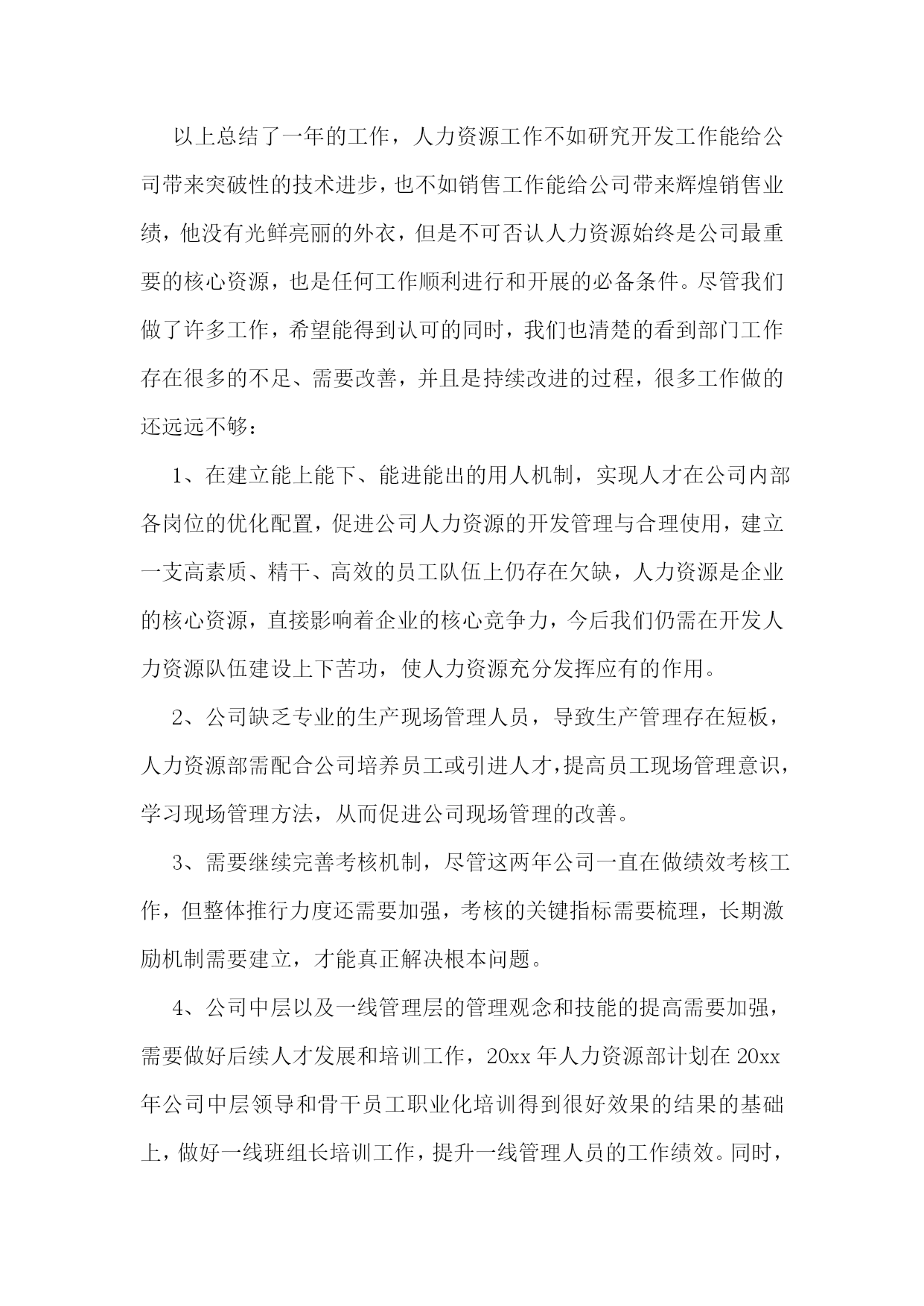 以上总结了一年的工作，人力资源工作不如研究开发工作能给公司带来突破性的技术进步，也不如销售工作能给公司带来辉煌销售业绩，他没有光鲜亮丽的外衣，但是不可否认人力资源始终是公司最重要的核心资源，也是任何工作顺利进行和开展的必备条件。尽管我们做了许多工作，希望能得到认可的同时，我们也清楚的看到部门工作存在很多的不足、需要改善，并且是持续改进的过程，很多工作做的还远远不够：

1、在建立能上能下、能进能出的用人机制，实现人才在公司内部各岗位的优化配置，促进公司人力资源的开发管理与合理使用，建立一支高素质、精干、高效的员工队伍上仍存在欠缺，人力资源是企业的核心资源，直接影响着企业的核心竞争力，今后我们仍需在开发人力资源队伍建设上下苦功，使人力资源充分发挥应有的作用。

2、公司缺乏专业的生产现场管理人员，导致生产管理存在短板，人力资源部需配合公司培养员工或引进人才，提高员工现场管理意识，学习现场管理方法，从而促进公司现场管理的改善。

3、需要继续完善考核机制，尽管这两年公司一直在做绩效考核工作，但整体推行力度还需要加强，考核的关键指标需要梳理，长期激励机制需要建立，才能真正解决根本问题。

4、公司中层以及一线管理层的管理观念和技能的提高需要加强，需要做好后续人才发展和培训工作，20xx 年人力资源部计划在 20xx 年公司中层领导和骨干员工职业化培训得到很好效果的结果的基础上，做好一线班组长培训工作，提升一线管理人员的工作绩效。同时，